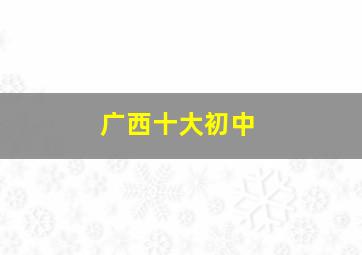 广西十大初中